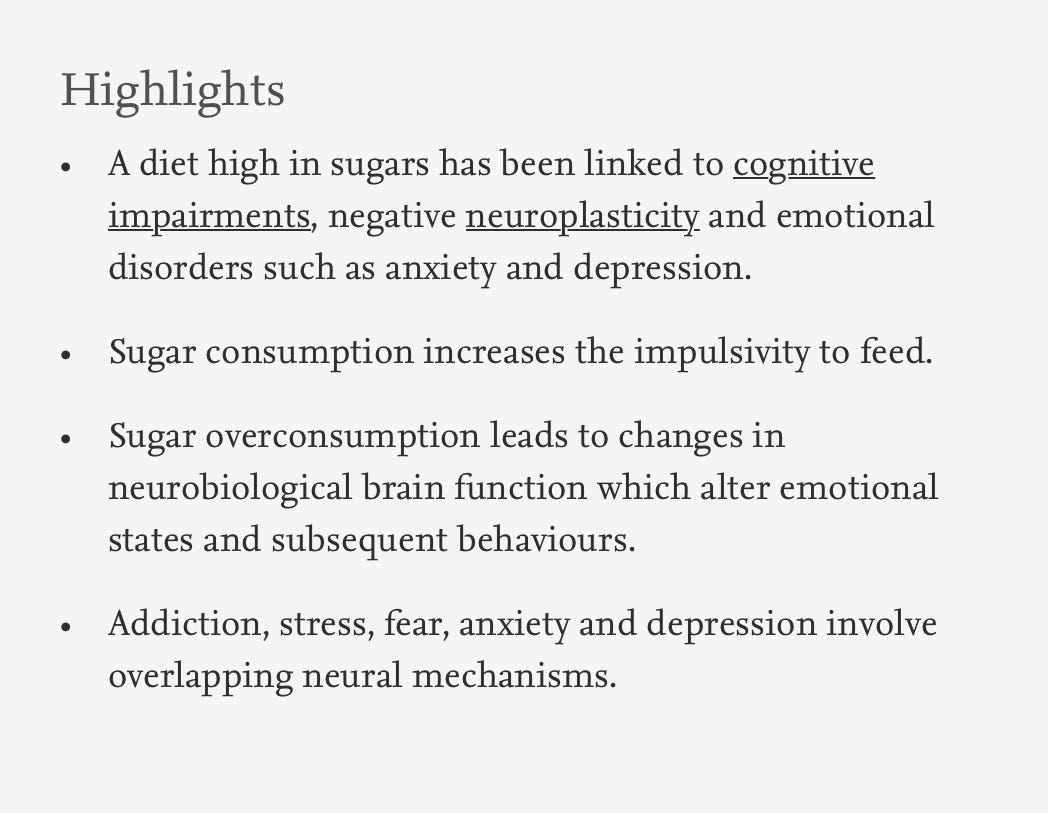 Highlights

• A diet high in sugars has been linked to cognitive impairments, negative neuroplasticity and emotional disorders such as anxiety and depression.

• Sugar consumption increases the impulsivity to feed.

• Sugar overconsumption leads to changes in neurobiological brain function which alter emotional states and subsequent behaviours.

• Addiction, stress, fear, anxiety and depression involve overlapping neural mechanisms.